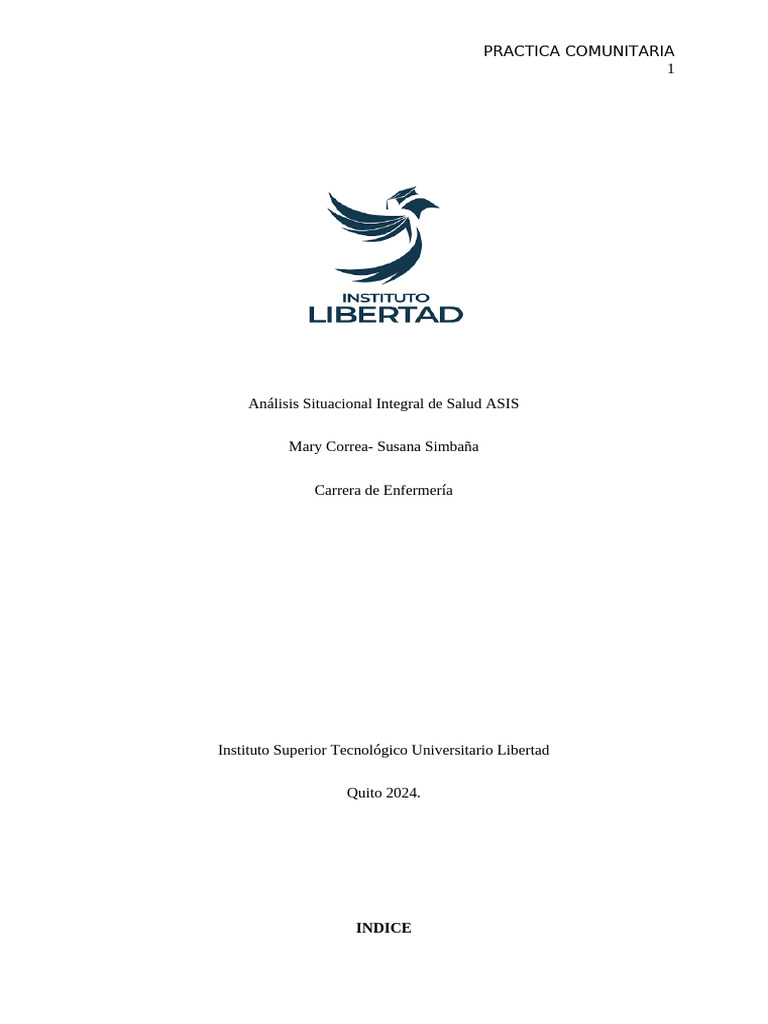 PRACTICA COMUNITARIA
1

INSTITUTO
LIBERTAD

Análisis Situacional Integral de Salud ASIS

Mary Correa- Susana Simbaña

Carrera de Enfermería

Instituto Superior Tecnológico Universitario Libertad

Quito 2024.

INDICE